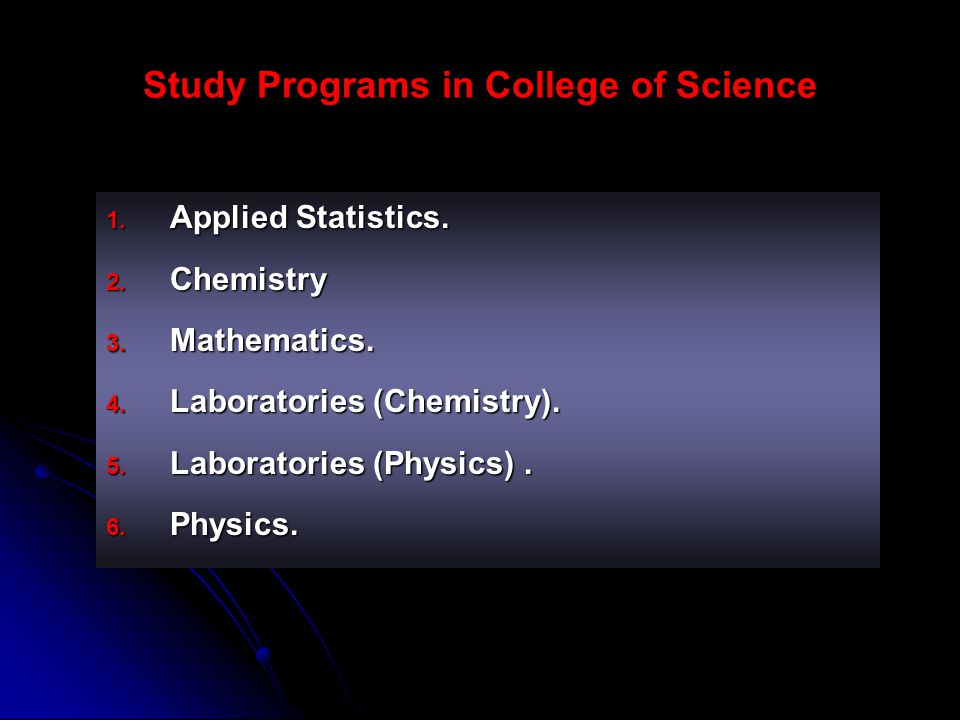 Study Programs in College of Science

1. Applied Statistics.
2. Chemistry
3. Mathematics.
4. Laboratories (Chemistry).
5. Laboratories (Physics) .
6. Physics.